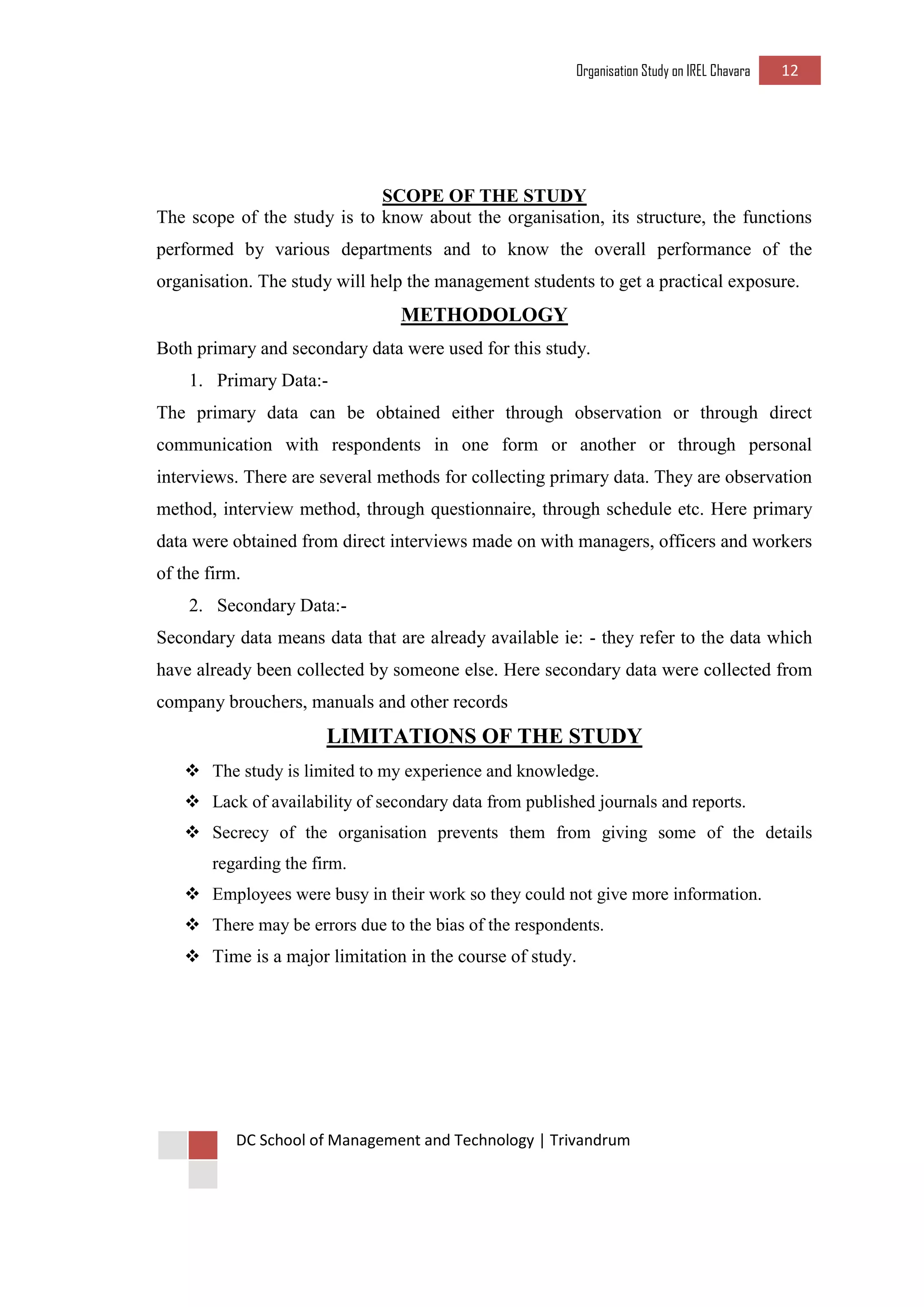 Organisation Study on IREL Chavara 12

SCOPE OF THE STUDY

The scope of the study is to know about the organisation, its structure, the functions performed by various departments and to know the overall performance of the organisation. The study will help the management students to get a practical exposure.

METHODOLOGY

Both primary and secondary data were used for this study.

1. Primary Data:-

The primary data can be obtained either through observation or through direct communication with respondents in one form or another or through personal interviews. There are several methods for collecting primary data. They are observation method, interview method, through questionnaire, through schedule etc. Here primary data were obtained from direct interviews made on with managers, officers and workers of the firm.

2. Secondary Data:-

Secondary data means data that are already available ie: - they refer to the data which have already been collected by someone else. Here secondary data were collected from company brouchers, manuals and other records

LIMITATIONS OF THE STUDY

❖ The study is limited to my experience and knowledge.
❖ Lack of availability of secondary data from published journals and reports.
❖ Secrecy of the organisation prevents them from giving some of the details regarding the firm.
❖ Employees were busy in their work so they could not give more information.
❖ There may be errors due to the bias of the respondents.
❖ Time is a major limitation in the course of study.

DC School of Management and Technology | Trivandrum